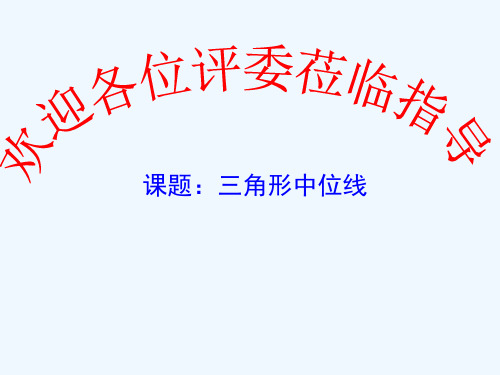 欢迎各位评委莅临指导

课题：三角形中位线